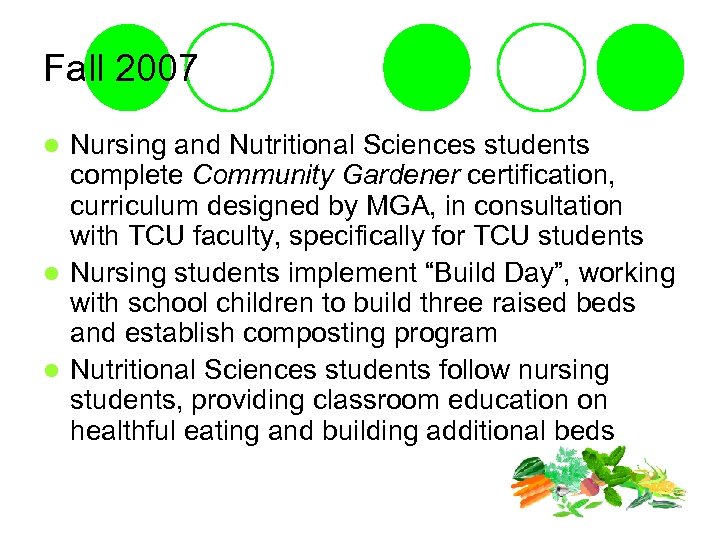 Fall 2007

• Nursing and Nutritional Sciences students complete Community Gardener certification, curriculum designed by MGA, in consultation with TCU faculty, specifically for TCU students
• Nursing students implement "Build Day", working with school children to build three raised beds and establish composting program
• Nutritional Sciences students follow nursing students, providing classroom education on healthful eating and building additional beds